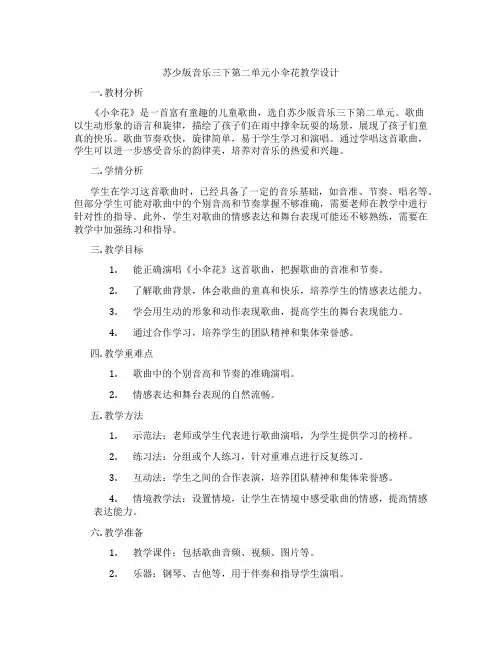 苏少版音乐三下第二单元小伞花教学设计

一. 教材分析

《小伞花》是一首富有童趣的儿童歌曲，选自苏少版音乐三下第二单元。歌曲以生动形象的语言和旋律，描绘了孩子们在雨中撑伞玩耍的场景，展现了孩子们童真的快乐。歌曲节奏欢快，旋律简单，易于学生学习和演唱。通过学唱这首歌曲，学生可以进一步感受音乐的韵律美，培养对音乐的热爱和兴趣。

二. 学情分析

学生在学习这首歌曲时，已经具备了一定的音乐基础，如音准、节奏、唱名等。但部分学生可能对歌曲中的个别音高和节奏掌握不够准确，需要老师在教学中进行针对性的指导。此外，学生对歌曲的情感表达和舞台表现可能还不够熟练，需要在教学中加强练习和指导。

三. 教学目标

1. 能正确演唱《小伞花》这首歌曲，把握歌曲的音准和节奏。

2. 了解歌曲背景，体会歌曲的童真和快乐，培养学生的情感表达能力。

3. 学会用生动的形象和动作表现歌曲，提高学生的舞台表现能力。

4. 通过合作学习，培养学生的团队精神和集体荣誉感。

四. 教学重难点

1. 歌曲中的个别音高和节奏的准确演唱。

2. 情感表达和舞台表现的自然流畅。

五. 教学方法

1. 示范法：老师或学生代表进行歌曲演唱，为学生提供学习的榜样。

2. 练习法：分组或个人练习，针对重难点进行反复练习。

3. 互动法：学生之间的合作表演，培养团队精神和集体荣誉感。

4. 情境教学法：设置情境，让学生在情境中感受歌曲的情感，提高情感表达能力。

六. 教学准备

1. 教学课件：包括歌曲音频、视频、图片等。

2. 乐器：钢琴、吉他等，用于伴奏和指导学生演唱。